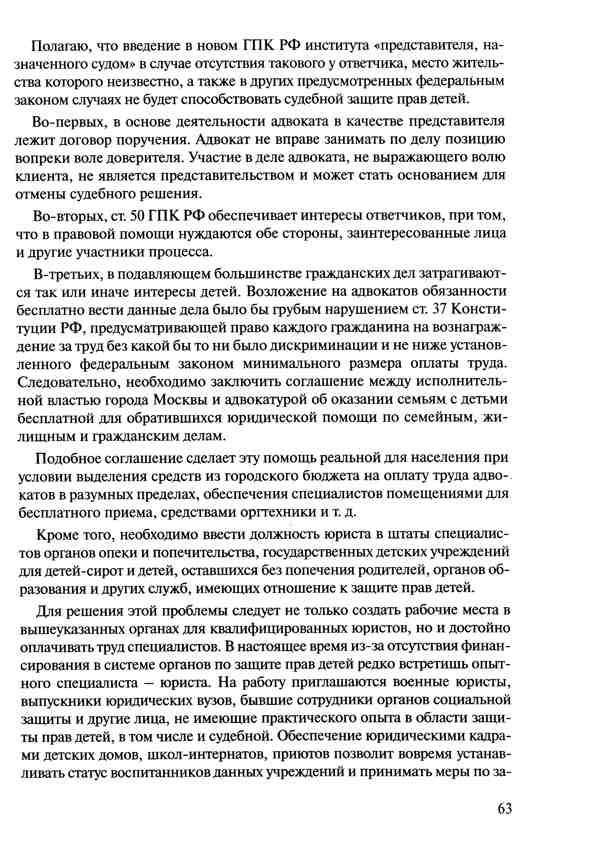 Полагаю, что введение в новом ГПК РФ института «представителя, назначенного судом» в случае отсутствия такового у ответчика, место жительства которого неизвестно, а также в других предусмотренных федеральным законом случаях не будет способствовать судебной защите прав детей.

Во-первых, в основе деятельности адвоката в качестве представителя лежит договор поручения. Адвокат не вправе занимать по делу позицию вопреки воле доверителя. Участие в деле адвоката, не выражающего волю клиента, не является представительством и может стать основанием для отмены судебного решения.

Во-вторых, ст. 50 ГПК РФ обеспечивает интересы ответчиков, при том, что в правовой помощи нуждаются обе стороны, заинтересованные лица и другие участники процесса.

В-третьих, в подавляющем большинстве гражданских дел затрагиваются так или иначе интересы детей. Возложение на адвокатов обязанности бесплатно вести данные дела было бы грубым нарушением ст. 37 Конституции РФ, предусматривающей право каждого гражданина на вознаграждение за труд без какой бы то ни было дискриминации и не ниже установленного федеральным законом минимального размера оплаты труда. Следовательно, необходимо заключить соглашение между исполнительной властью города Москвы и адвокатурой об оказании семьям с детьми бесплатной для обратившихся юридической помощи по семейным, жилищным и гражданским делам.

Подобное соглашение сделает эту помощь реальной для населения при условии выделения средств из городского бюджета на оплату труда адвокатов в разумных пределах, обеспечения специалистов помещениями для бесплатного приема, средствами оргтехники и т. д.

Кроме того, необходимо ввести должность юриста в штаты специалистов органов опеки и попечительства, государственных детских учреждений для детей-сирот и детей, оставшихся без попечения родителей, органов образования и других служб, имеющих отношение к защите прав детей.

Для решения этой проблемы следует не только создать рабочие места в вышеуказанных органах для квалифицированных юристов, но и достойно оплачивать труд специалистов. В настоящее время из-за отсутствия финансирования в системе органов по защите прав детей редко встретишь опытного специалиста — юриста. На работу приглашаются военные юристы, выпускники юридических вузов, бывшие сотрудники органов социальной защиты и другие лица, не имеющие практического опыта в области защиты прав детей, в том числе и судебной. Обеспечение юридическими кадрами детских домов, школ-интернатов, приютов позволит вовремя устанавливать статус воспитанников данных учреждений и принимать меры по за-

63